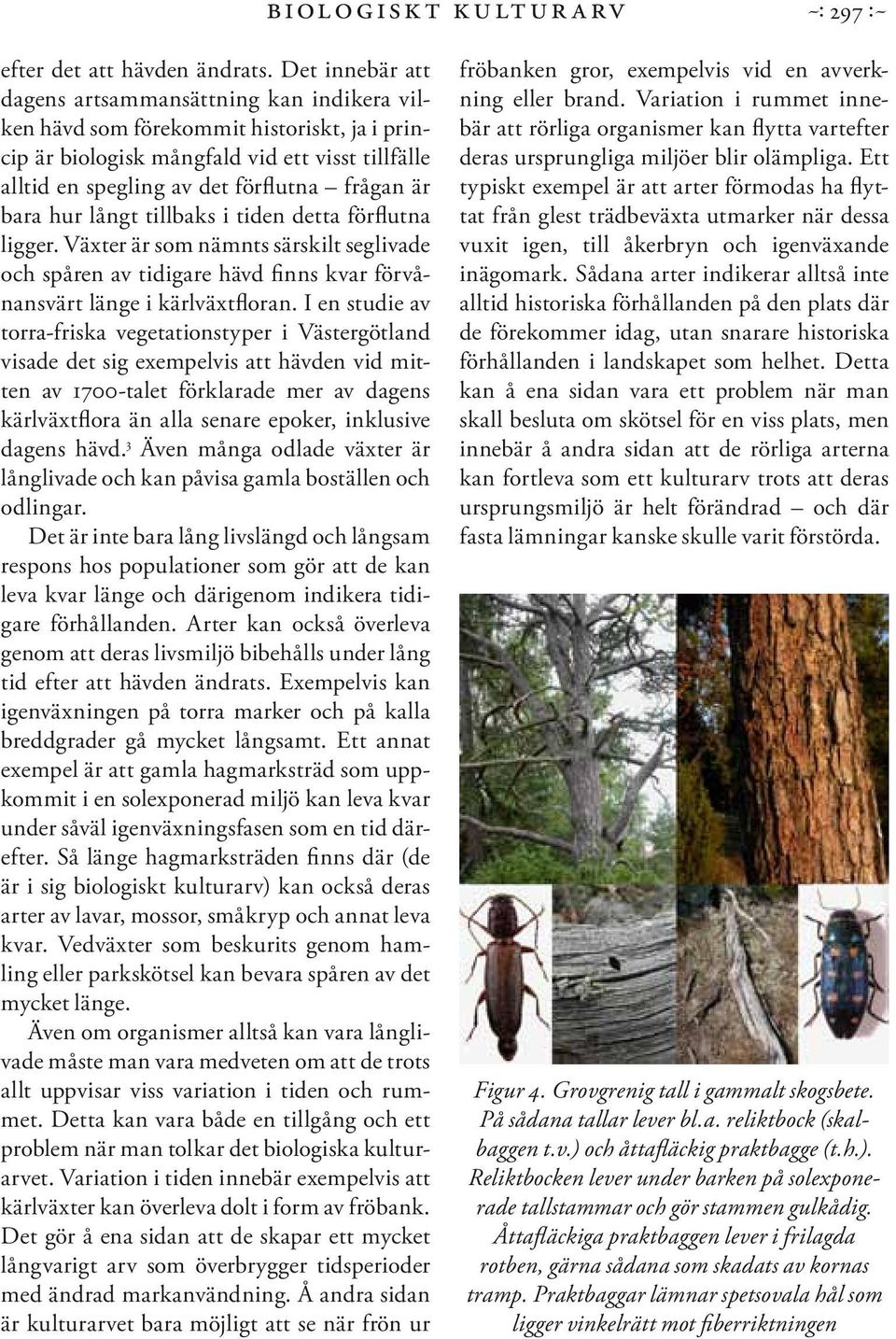 BIOLOGISKT KULTURARV ~: 297 :~

efter det att hävden ändrats. Det innebär att dagens artsammansättning kan indikera vilken hävd som förekommit historiskt, ja i princip är biologisk mångfald vid ett visst tillfälle alltid en spegling av det förflutna – frågan är bara hur långt tillbaks i tiden detta förflutna ligger. Växter är som nämnts särskilt seglivade och spåren av tidigare hävd finns kvar förvånansvärt länge i kärlväxtfloran. I en studie av torra-friska vegetationstyper i Västergötland visade det sig exempelvis att hävden vid mitten av 1700-talet förklarade mer av dagens kärlväxtflora än alla senare epoker, inklusive dagens hävd.$^3$ Även många odlade växter är långlivade och kan påvisa gamla boställen och odlingar.

Det är inte bara lång livslängd och långsam respons hos populationer som gör att de kan leva kvar länge och därigenom indikera tidigare förhållanden. Arter kan också överleva genom att deras livsmiljö bibehålls under lång tid efter att hävden ändrats. Exempelvis kan igenväxningen på torra marker och på kalla breddgrader gå mycket långsamt. Ett annat exempel är att gamla hagmarksträd som uppkommit i en solexponerad miljö kan leva kvar under såväl igenväxningsfasen som en tid därefter. Så länge hagmarksträden finns där (de är i sig biologiskt kulturarv) kan också deras arter av lavar, mossor, småkryp och annat leva kvar. Vedväxter som beskurits genom hamling eller parkskötsel kan bevara spåren av det mycket länge.

Även om organismer alltså kan vara långlivade måste man vara medveten om att de trots allt uppvisar viss variation i tiden och rummet. Detta kan vara både en tillgång och ett problem när man tolkar det biologiska kulturarvet. Variation i tiden innebär exempelvis att kärlväxter kan överleva dolt i form av fröbank. Det gör å ena sidan att de skapar ett mycket långvarigt arv som överbrygger tidsperioder med ändrad markanvändning. Å andra sidan är kulturarvet bara möjligt att se när frön ur fröbanken gror, exempelvis vid en avverkning eller brand. Variation i rummet innebär att rörliga organismer kan flytta vartefter deras ursprungliga miljöer blir olämpliga. Ett typiskt exempel är att arter förmodas ha flyttat från glest trädbeväxta utmarker när dessa vuxit igen, till åkerbryn och igenväxande inägomark. Sådana arter indikerar alltså inte alltid historiska förhållanden på den plats där de förekommer idag, utan snarare historiska förhållanden i landskapet som helhet. Detta kan å ena sidan vara ett problem när man skall besluta om skötsel för en viss plats, men innebär å andra sidan att de rörliga arterna kan fortleva som ett kulturarv trots att deras ursprungsmiljö är helt förändrad – och där fasta lämningar kanske skulle varit förstörda.

Figur 4. Grovgrenig tall i gammalt skogsbete. På sådana tallar lever bl.a. reliktbock (skalbaggen t.v.) och åttafläckig praktbagge (t.h.). Reliktbocken lever under barken på solexponerade tallstammar och gör stammen gulkådig. Åttafläckiga praktbaggen lever i frilagda rotben, gärna sådana som skadats av kornas tramp. Praktbaggar lämnar spetsovala hål som ligger vinkelrätt mot fiberriktningen